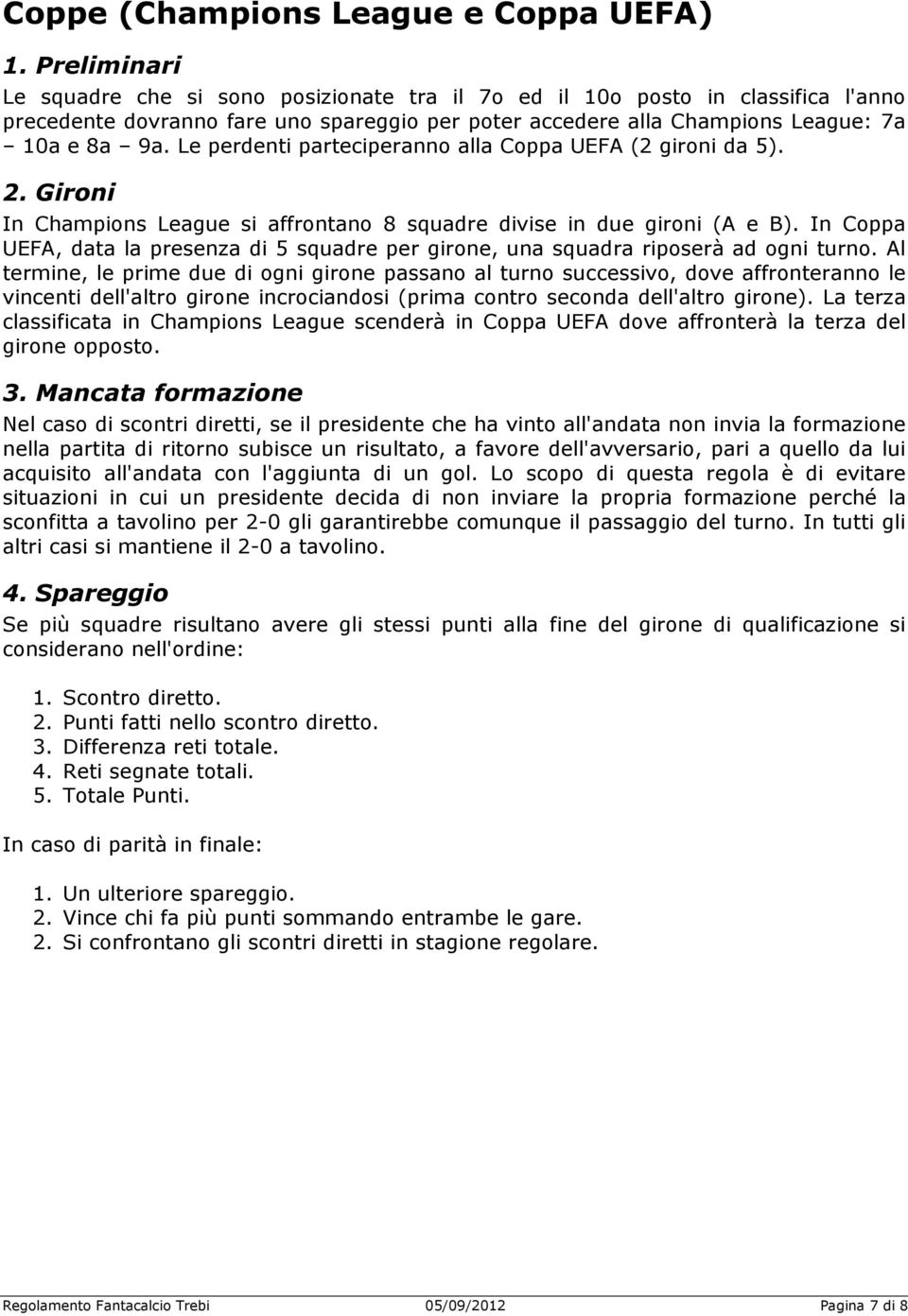 Coppe (Champions League e Coppa UEFA)

1. Preliminari

Le squadre che si sono posizionate tra il 7o ed il 10o posto in classifica l'anno precedente dovranno fare uno spareggio per poter accedere alla Champions League: 7a – 10a e 8a – 9a. Le perdenti parteciperanno alla Coppa UEFA (2 gironi da 5).

2. Gironi

In Champions League si affrontano 8 squadre divise in due gironi (A e B). In Coppa UEFA, data la presenza di 5 squadre per girone, una squadra riposerà ad ogni turno. Al termine, le prime due di ogni girone passano al turno successivo, dove affronteranno le vincenti dell'altro girone incrociandosi (prima contro seconda dell'altro girone). La terza classificata in Champions League scenderà in Coppa UEFA dove affronterà la terza del girone opposto.

3. Mancata formazione

Nel caso di scontri diretti, se il presidente che ha vinto all'andata non invia la formazione nella partita di ritorno subisce un risultato, a favore dell'avversario, pari a quello da lui acquisito all'andata con l'aggiunta di un gol. Lo scopo di questa regola è di evitare situazioni in cui un presidente decida di non inviare la propria formazione perché la sconfitta a tavolino per 2-0 gli garantirebbe comunque il passaggio del turno. In tutti gli altri casi si mantiene il 2-0 a tavolino.

4. Spareggio

Se più squadre risultano avere gli stessi punti alla fine del girone di qualificazione si considerano nell'ordine:

1. Scontro diretto.
2. Punti fatti nello scontro diretto.
3. Differenza reti totale.
4. Reti segnate totali.
5. Totale Punti.

In caso di parità in finale:

1. Un ulteriore spareggio.
2. Vince chi fa più punti sommando entrambe le gare.
2. Si confrontano gli scontri diretti in stagione regolare.

Regolamento Fantacalcio Trebi 05/09/2012 Pagina 7 di 8